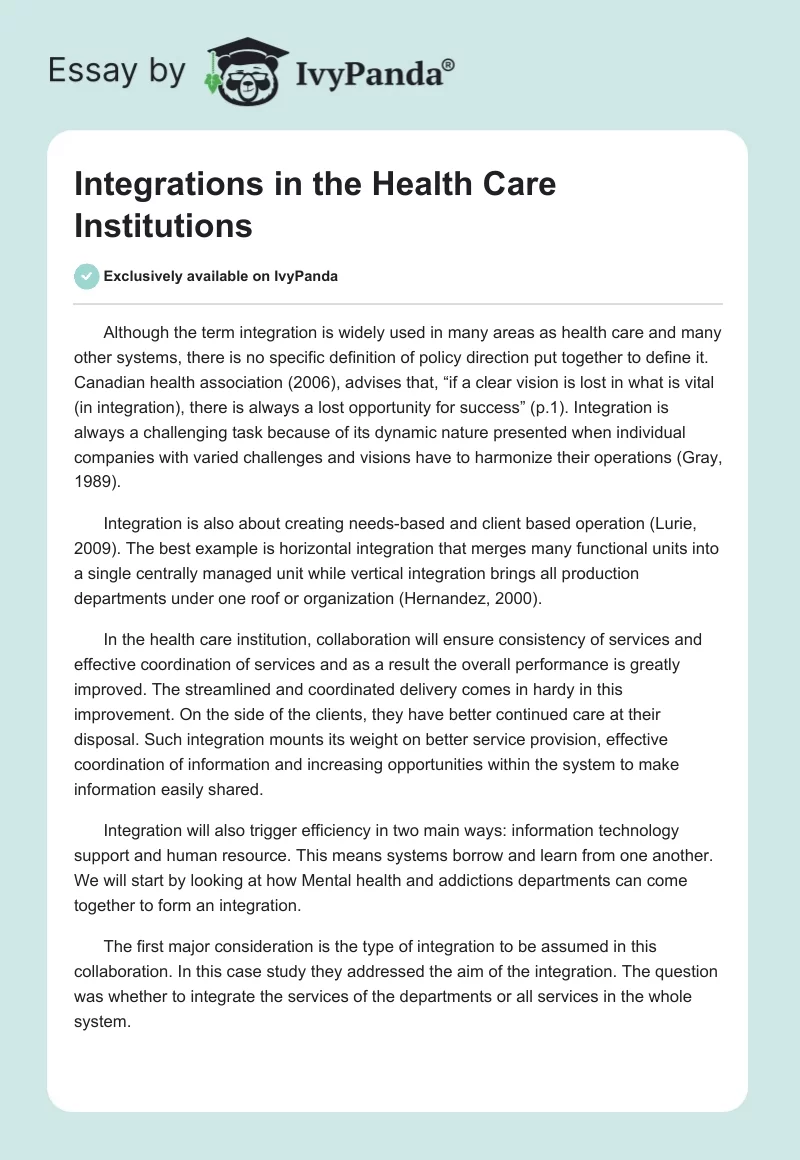 Essay by IvyPanda®

Integrations in the Health Care Institutions

Exclusively available on IvyPanda

Although the term integration is widely used in many areas as health care and many other systems, there is no specific definition of policy direction put together to define it. Canadian health association (2006), advises that, “if a clear vision is lost in what is vital (in integration), there is always a lost opportunity for success” (p.1). Integration is always a challenging task because of its dynamic nature presented when individual companies with varied challenges and visions have to harmonize their operations (Gray, 1989).

Integration is also about creating needs-based and client based operation (Lurie, 2009). The best example is horizontal integration that merges many functional units into a single centrally managed unit while vertical integration brings all production departments under one roof or organization (Hernandez, 2000).

In the health care institution, collaboration will ensure consistency of services and effective coordination of services and as a result the overall performance is greatly improved. The streamlined and coordinated delivery comes in hardy in this improvement. On the side of the clients, they have better continued care at their disposal. Such integration mounts its weight on better service provision, effective coordination of information and increasing opportunities within the system to make information easily shared.

Integration will also trigger efficiency in two main ways: information technology support and human resource. This means systems borrow and learn from one another. We will start by looking at how Mental health and addictions departments can come together to form an integration.

The first major consideration is the type of integration to be assumed in this collaboration. In this case study they addressed the aim of the integration. The question was whether to integrate the services of the departments or all services in the whole system.